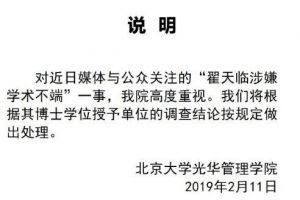 说 明

对近日媒体与公众关注的“翟天临涉嫌学术不端”一事，我院高度重视。我们将根据其博士学位授予单位的调查结论按规定做出处理。

北京大学光华管理学院
2019年2月11日